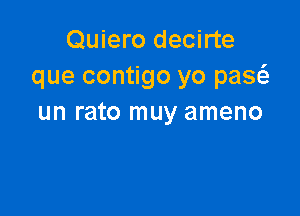 Quiero decirte
que contigo yo pasé
un rato muy ameno